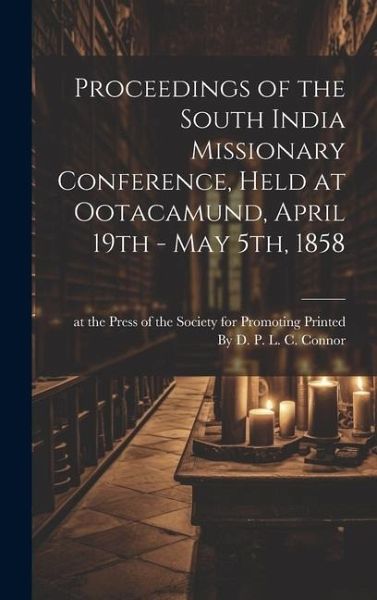 Proceedings of the South India Missionary Conference, Held at Ootacamund, April 19th - May 5th, 1858

at the Press of the Society for Promoting Printed By D. P. L. C. Connor